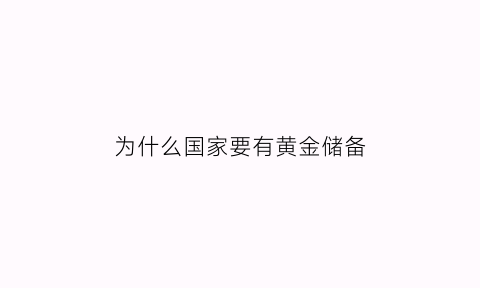 为什么国家要有黄金储备